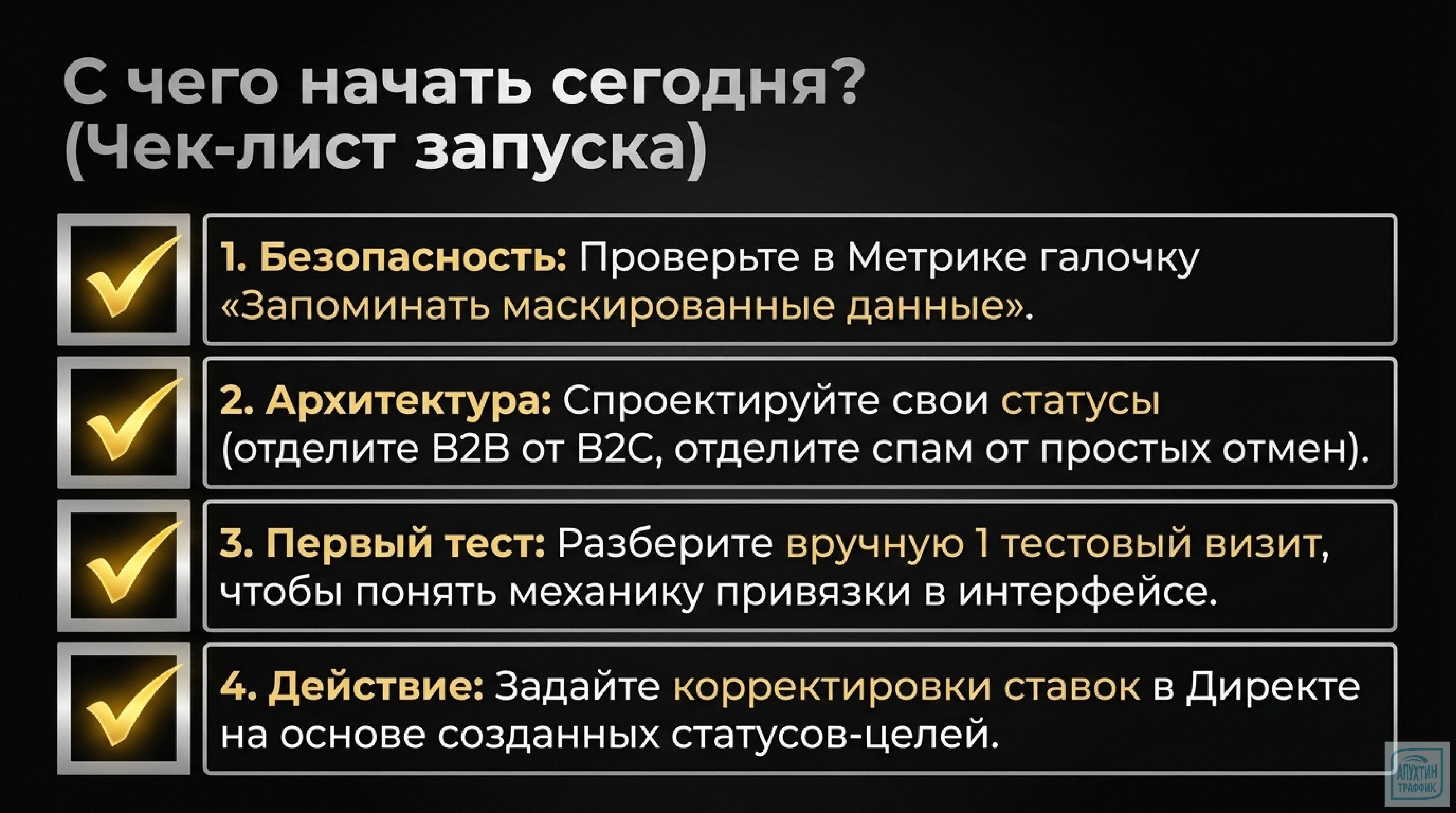 С чего начать сегодня? (Чек-лист запуска)

1. Безопасность: Проверьте в Метрике галочку «Запоминать маскированные данные».

2. Архитектура: Спроектируйте свои статусы (отделите B2B от B2C, отделите спам от простых отмен).

3. Первый тест: Разберите вручную 1 тестовый визит, чтобы понять механику привязки в интерфейсе.

4. Действие: Задайте корректировки ставок в Директе на основе созданных статусов-целей.

АПУХТИН ТРАФФИК